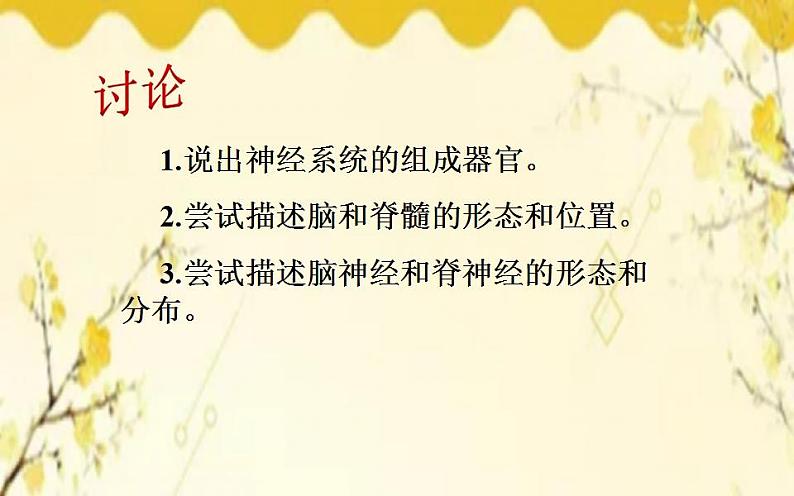 讨论

1.说出神经系统的组成器官。

2.尝试描述脑和脊髓的形态和位置。

3.尝试描述脑神经和脊神经的形态和分布。